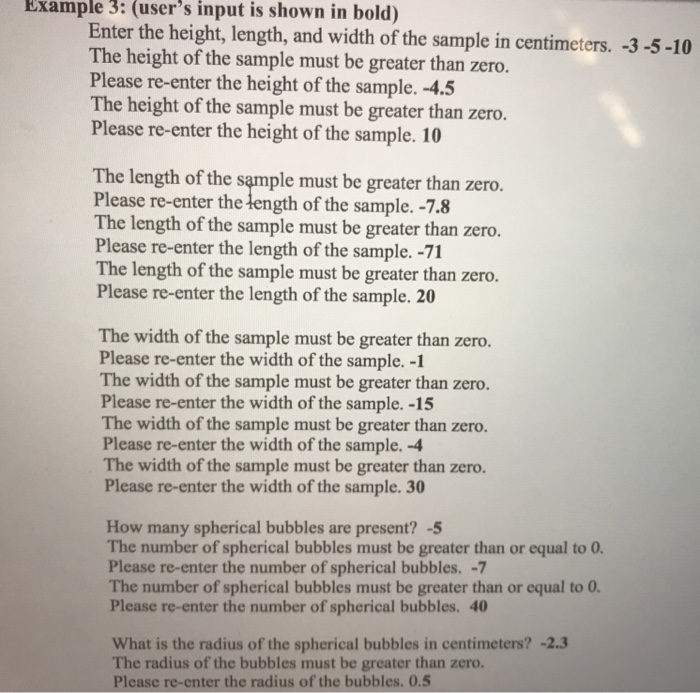 Example 3: (user's input is shown in bold)
Enter the height, length, and width of the sample in centimeters. -3 -5 -10
The height of the sample must be greater than zero.
Please re-enter the height of the sample. -4.5
The height of the sample must be greater than zero.
Please re-enter the height of the sample. 10

The length of the sample must be greater than zero.
Please re-enter the length of the sample. -7.8
The length of the sample must be greater than zero.
Please re-enter the length of the sample. -71
The length of the sample must be greater than zero.
Please re-enter the length of the sample. 20

The width of the sample must be greater than zero.
Please re-enter the width of the sample. -1
The width of the sample must be greater than zero.
Please re-enter the width of the sample. -15
The width of the sample must be greater than zero.
Please re-enter the width of the sample. -4
The width of the sample must be greater than zero.
Please re-enter the width of the sample. 30

How many spherical bubbles are present? -5
The number of spherical bubbles must be greater than or equal to 0.
Please re-enter the number of spherical bubbles. -7
The number of spherical bubbles must be greater than or equal to 0.
Please re-enter the number of spherical bubbles. 40

What is the radius of the spherical bubbles in centimeters? -2.3
The radius of the bubbles must be greater than zero.
Please re-enter the radius of the bubbles. 0.5